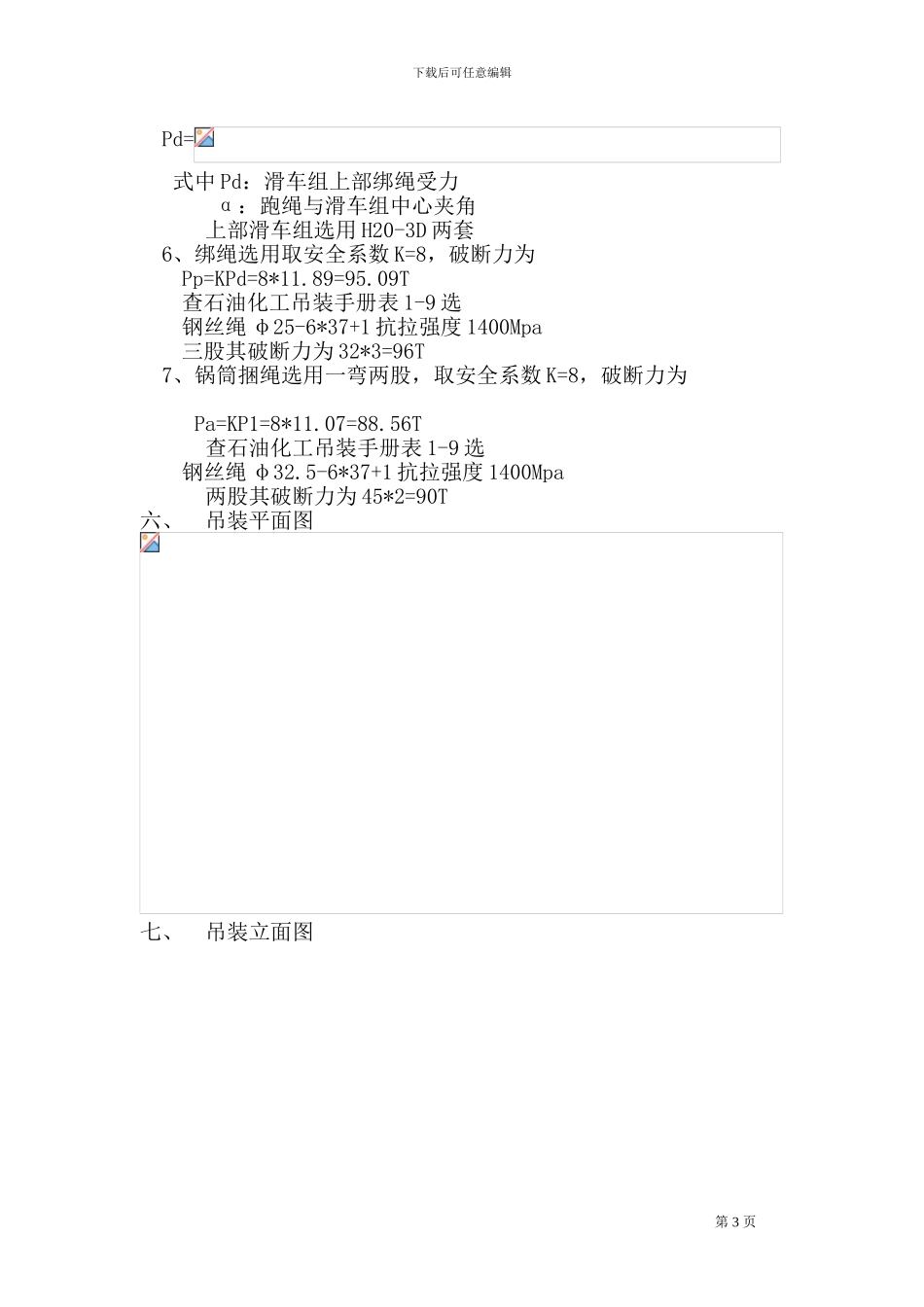 下载后可任意编辑

Pd=

式中 Pd：滑车组上部绑绳受力

α：跑绳与滑车组中心夹角

上部滑车组选用 H20-3D 两套

6、绑绳选用取安全系数 K=8，破断力为

Pp=KPd=8*11.89=95.09T

查石油化工吊装手册表 1-9 选

钢丝绳 φ25-6*37+1 抗拉强度 1400Mpa

三股其破断力为 32*3=96T

7、锅筒捆绳选用一弯两股，取安全系数 K=8，破断力为

Pa=KP1=8*11.07=88.56T

查石油化工吊装手册表 1-9 选

钢丝绳 φ32.5-6*37+1 抗拉强度 1400Mpa

两股其破断力为 45*2=90T

六、　吊装平面图

七、　吊装立面图

第 3 页